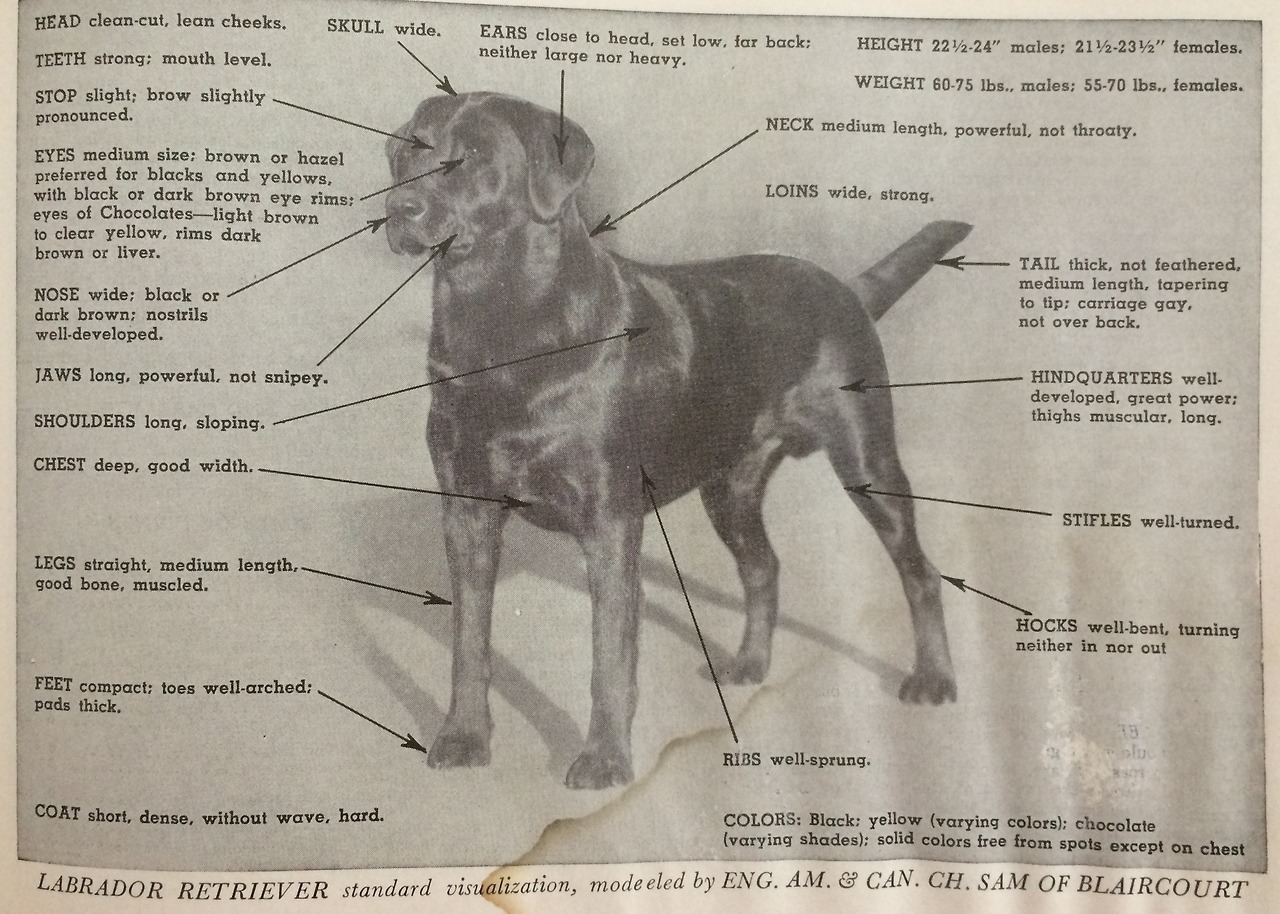 HEAD clean-cut, lean cheeks.

TEETH strong; mouth level.

STOP slight; brow slightly pronounced.

EYES medium size; brown or hazel preferred for blacks and yellows, with black or dark brown eye rims; eyes of Chocolates—light brown to clear yellow, rims dark brown or liver.

NOSE wide; black or dark brown; nostrils well-developed.

JAWS long, powerful, not snipey.

SHOULDERS long, sloping.

CHEST deep, good width.

LEGS straight, medium length, good bone, muscled.

FEET compact; toes well-arched; pads thick.

COAT short, dense, without wave, hard.

SKULL wide.

EARS close to head, set low, far back; neither large nor heavy.

HEIGHT 22½-24" males; 21½-23½" females.

WEIGHT 60-75 lbs., males; 55-70 lbs., females.

NECK medium length, powerful, not throaty.

LOINS wide, strong.

TAIL thick, not feathered, medium length, tapering to tip; carriage gay, not over back.

HINDQUARTERS well-developed, great power; thighs muscular, long.

STIFLES well-turned.

HOCKS well-bent, turning neither in nor out

RIBS well-sprung.

COLORS: Black; yellow (varying colors); chocolate (varying shades); solid colors free from spots except on chest

LABRADOR RETRIEVER standard visualization, modeeled by ENG. AM. & CAN. CH. SAM OF BLAIRCOURT